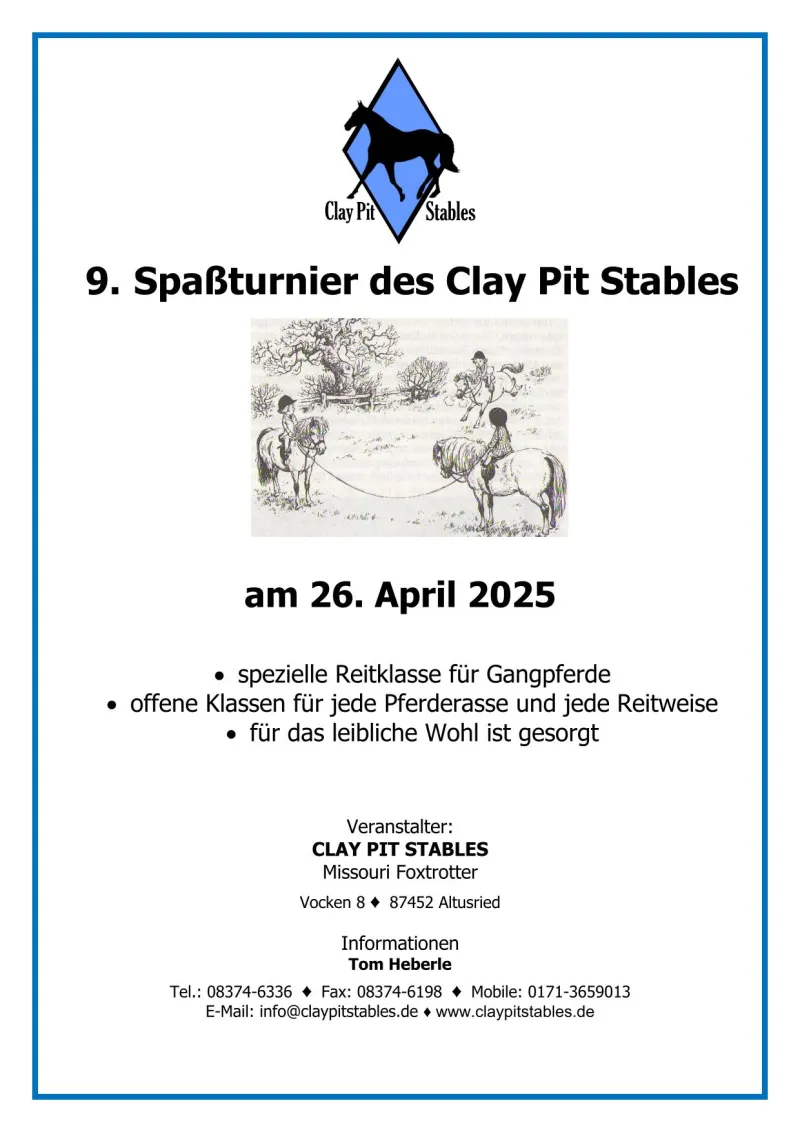 Clay Pit Stables

9. Spaßturnier des Clay Pit Stables

am 26. April 2025

• spezielle Reitklasse für Gangpferde
• offene Klassen für jede Pferderasse und jede Reitweise
• für das leibliche Wohl ist gesorgt

Veranstalter:
CLAY PIT STABLES
Missouri Foxtrotter
Vocken 8 ♦ 87452 Altusried

Informationen
Tom Heberle
Tel.: 08374-6336 ♦ Fax: 08374-6198 ♦ Mobile: 0171-3659013
E-Mail: info@claypitstables.de ♦ www.claypitstables.de